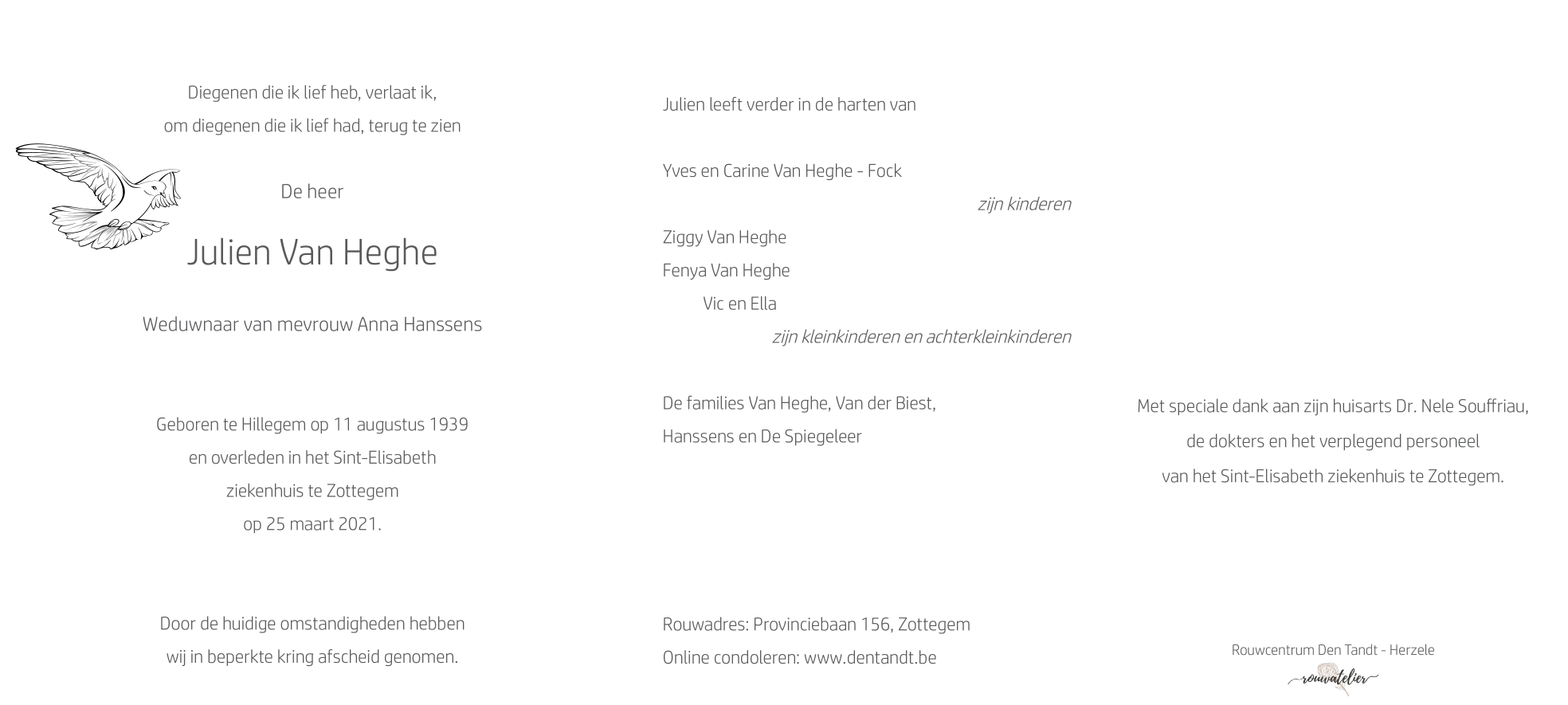 Diegenen die ik lief heb, verlaat ik,
om diegenen die ik lief had, terug te zien

De heer

Julien Van Heghe

Weduwnaar van mevrouw Anna Hanssens

Geboren te Hillegem op 11 augustus 1939
en overleden in het Sint-Elisabeth
ziekenhuis te Zottegem
op 25 maart 2021.

Door de huidige omstandigheden hebben
wij in beperkte kring afscheid genomen.

Julien leeft verder in de harten van

Yves en Carine Van Heghe - Fock
zijn kinderen

Ziggy Van Heghe
Fenya Van Heghe
Vic en Ella
zijn kleinkinderen en achterkleinkinderen

De families Van Heghe, Van der Biest,
Hanssens en De Spiegeleer

Rouwadres: Provinciebaan 156, Zottegem
Online condoleren: www.dentandt.be

Met speciale dank aan zijn huisarts Dr. Nele Souffriau,
de dokters en het verplegend personeel
van het Sint-Elisabeth ziekenhuis te Zottegem.

Rouwcentrum Den Tandt - Herzele
rouwatelier